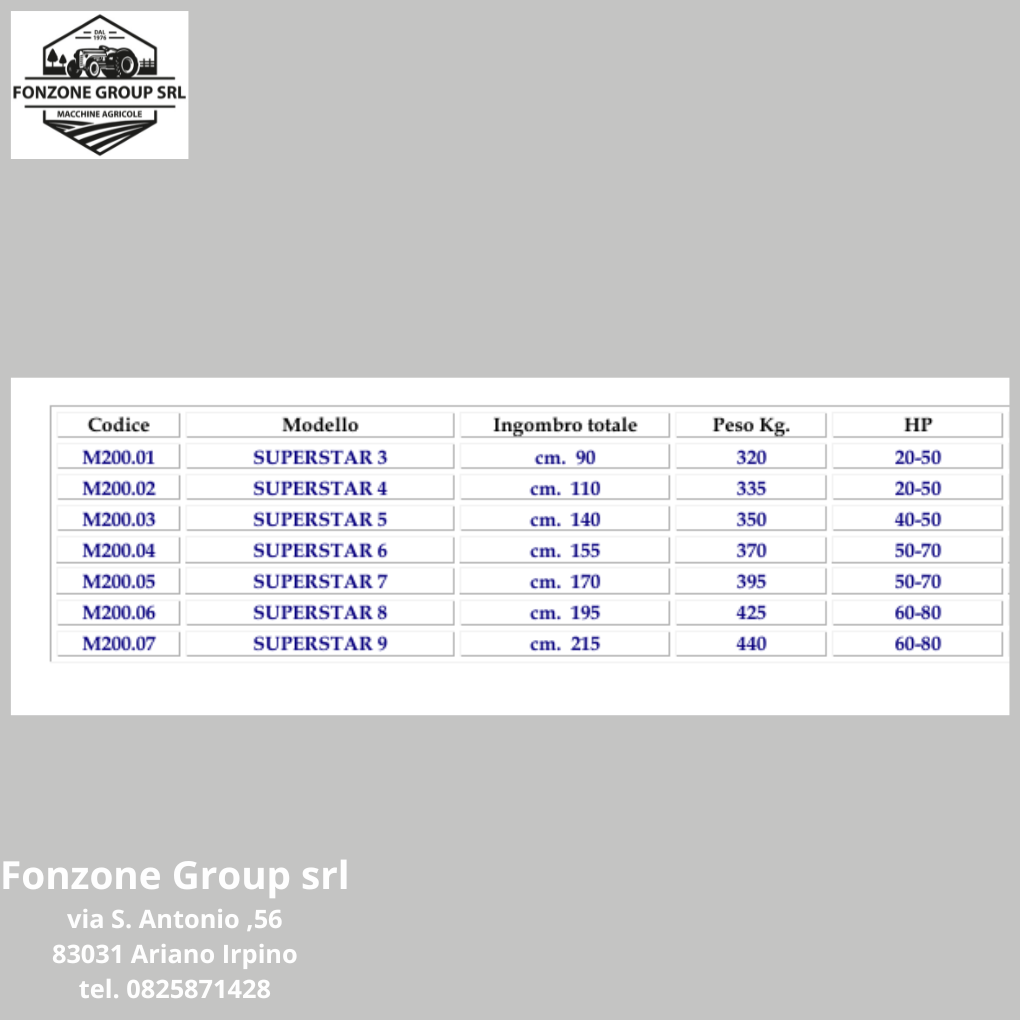 DAL 1976

FONZONE GROUP SRL

MACCHINE AGRICOLE

| Codice | Modello | Ingombro totale | Peso Kg. | HP |
|---|---|---|---|---|
| M200.01 | SUPERSTAR 3 | cm. 90 | 320 | 20-50 |
| M200.02 | SUPERSTAR 4 | cm. 110 | 335 | 20-50 |
| M200.03 | SUPERSTAR 5 | cm. 140 | 350 | 40-50 |
| M200.04 | SUPERSTAR 6 | cm. 155 | 370 | 50-70 |
| M200.05 | SUPERSTAR 7 | cm. 170 | 395 | 50-70 |
| M200.06 | SUPERSTAR 8 | cm. 195 | 425 | 60-80 |
| M200.07 | SUPERSTAR 9 | cm. 215 | 440 | 60-80 |

Fonzone Group srl

via S. Antonio ,56

83031 Ariano Irpino

tel. 0825871428